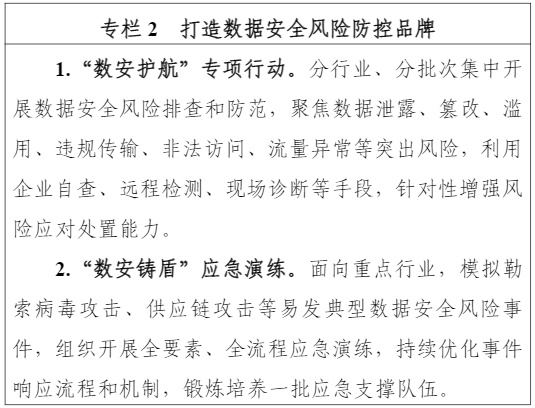 专栏2 打造数据安全风险防控品牌

1.“数安护航”专项行动。分行业、分批次集中开展数据安全风险排查和防范，聚焦数据泄露、篡改、滥用、违规传输、非法访问、流量异常等突出风险，利用企业自查、远程检测、现场诊断等手段，针对性增强风险应对处置能力。

2.“数安铸盾”应急演练。面向重点行业，模拟勒索病毒攻击、供应链攻击等易发典型数据安全风险事件，组织开展全要素、全流程应急演练，持续优化事件响应流程和机制，锻炼培养一批应急支撑队伍。